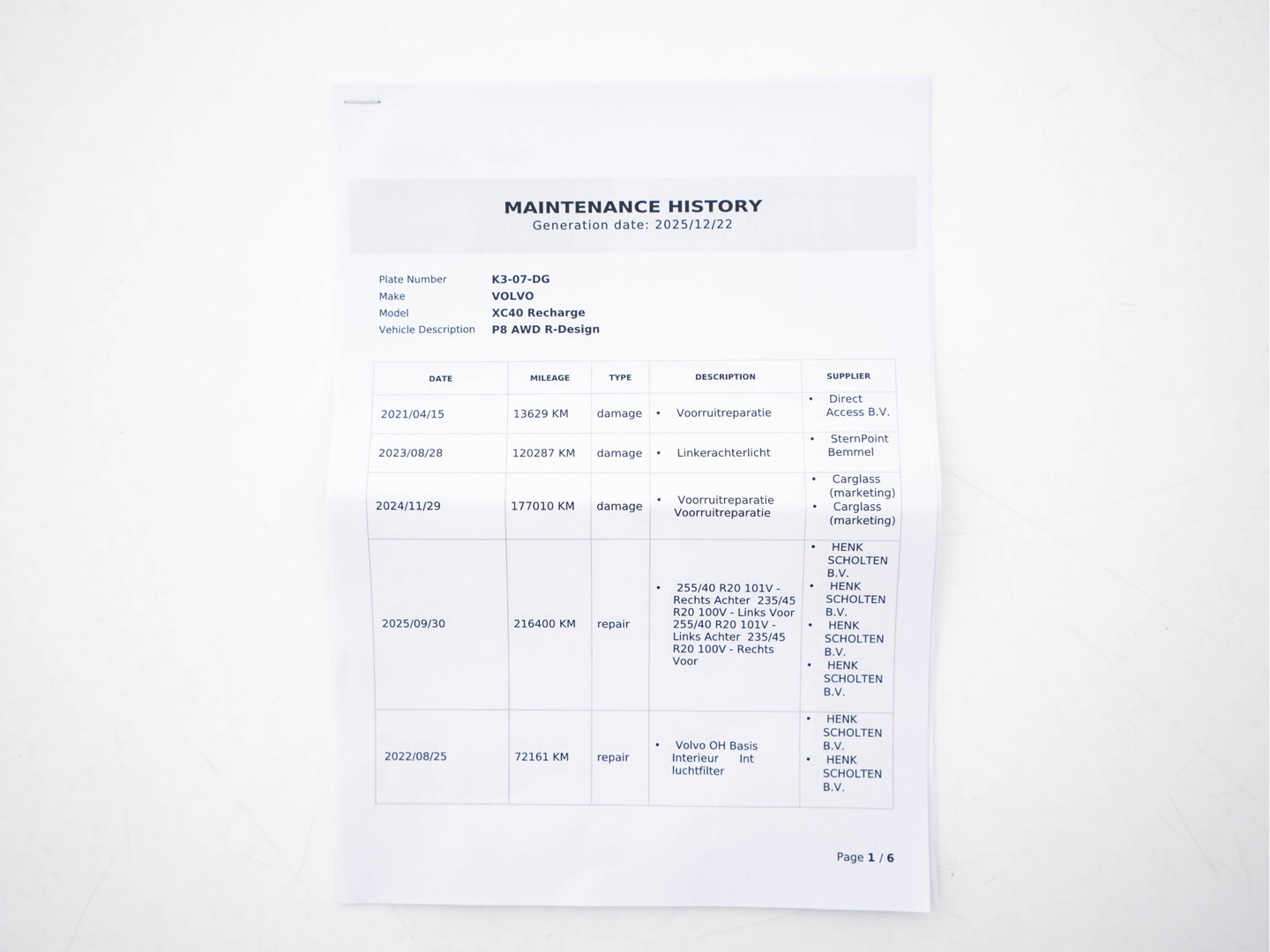 MAINTENANCE HISTORY
Generation date: 2025/12/22

Plate Number K3-07-DG
Make VOLVO
Model XC40 Recharge
Vehicle Description P8 AWD R-Design

| DATE | MILEAGE | TYPE | DESCRIPTION | SUPPLIER |
|---|---|---|---|---|
| 2021/04/15 | 13629 KM | damage | • Voorruitreparatie | • Direct Access B.V. |
| 2023/08/28 | 120287 KM | damage | • Linkerachterlicht | • SternPoint Bemmel |
| 2024/11/29 | 177010 KM | damage | • Voorruitreparatie Voorruitreparatie | • Carglass (marketing) • Carglass (marketing) |
| 2025/09/30 | 216400 KM | repair | • 255/40 R20 101V - Rechts Achter 235/45 R20 100V - Links Voor 255/40 R20 101V - Links Achter 235/45 R20 100V - Rechts Voor | • HENK SCHOLTEN B.V. • HENK SCHOLTEN B.V. • HENK SCHOLTEN B.V. • HENK SCHOLTEN B.V. |
| 2022/08/25 | 72161 KM | repair | • Volvo OH Basis Interieur Int luchtfilter | • HENK SCHOLTEN B.V. • HENK SCHOLTEN B.V. |

Page 1 / 6